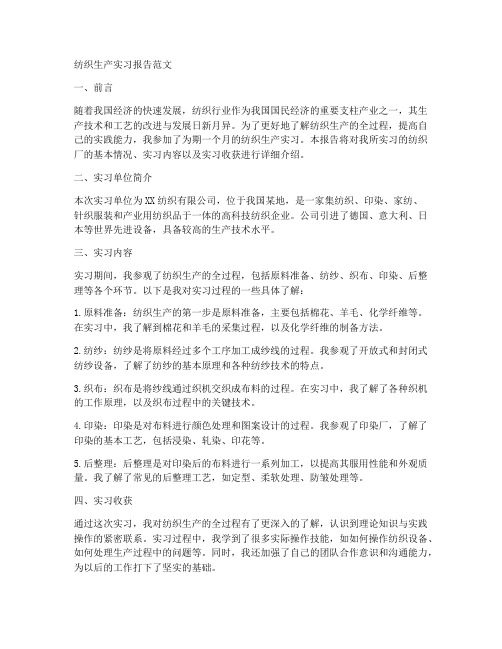 纺织生产实习报告范文

一、前言

随着我国经济的快速发展，纺织行业作为我国国民经济的重要支柱产业之一，其生产技术和工艺的改进与发展日新月异。为了更好地了解纺织生产的全过程，提高自己的实践能力，我参加了为期一个月的纺织生产实习。本报告将对我所实习的纺织厂的基本情况、实习内容以及实习收获进行详细介绍。

二、实习单位简介

本次实习单位为XX纺织有限公司，位于我国某地，是一家集纺织、印染、家纺、针织服装和产业用纺织品于一体的高科技纺织企业。公司引进了德国、意大利、日本等世界先进设备，具备较高的生产技术水平。

三、实习内容

实习期间，我参观了纺织生产的全过程，包括原料准备、纺纱、织布、印染、后整理等各个环节。以下是我对实习过程的一些具体了解：

1. 原料准备：纺织生产的第一步是原料准备，主要包括棉花、羊毛、化学纤维等。在实习中，我了解到棉花和羊毛的采集过程，以及化学纤维的制备方法。

2. 纺纱：纺纱是将原料经过多个工序加工成纱线的过程。我参观了开放式和封闭式纺纱设备，了解了纺纱的基本原理和各种纺纱技术的特点。

3. 织布：织布是将纱线通过织机交织成布料的过程。在实习中，我了解了各种织机的工作原理，以及织布过程中的关键技术。

4. 印染：印染是对布料进行颜色处理和图案设计的过程。我参观了印染厂，了解了印染的基本工艺，包括浸染、轧染、印花等。

5. 后整理：后整理是对印染后的布料进行一系列加工，以提高其服用性能和外观质量。我了解了常见的后整理工艺，如定型、柔软处理、防皱处理等。

四、实习收获

通过这次实习，我对纺织生产的全过程有了更深入的了解，认识到理论知识与实践操作的紧密联系。实习过程中，我学到了很多实际操作技能，如如何操作纺织设备、如何处理生产过程中的问题等。同时，我还加强了自己的团队合作意识和沟通能力，为以后的工作打下了坚实的基础。